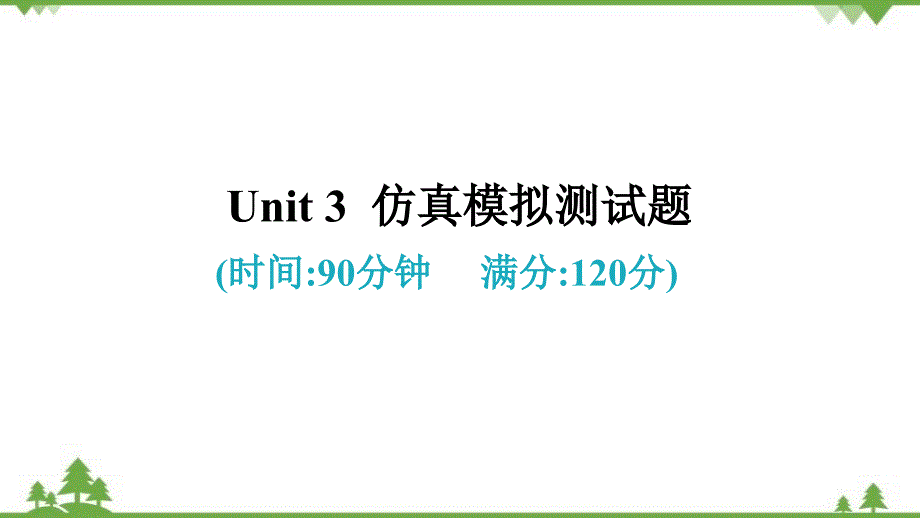 Unit 3 仿真模拟测试题

(时间:90分钟 满分:120分)